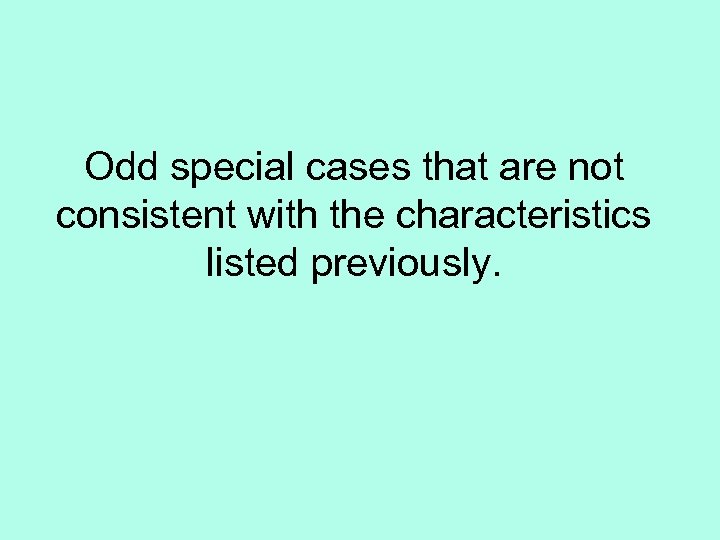 Odd special cases that are not consistent with the characteristics listed previously.